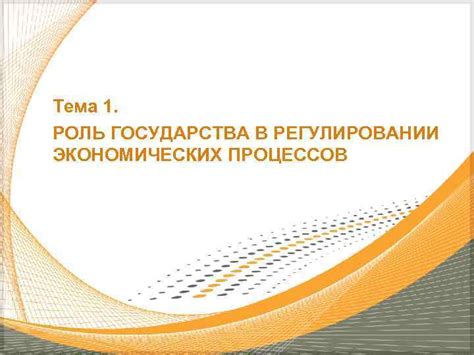 Тема 1.

РОЛЬ ГОСУДАРСТВА В РЕГУЛИРОВАНИИ ЭКОНОМИЧЕСКИХ ПРОЦЕССОВ